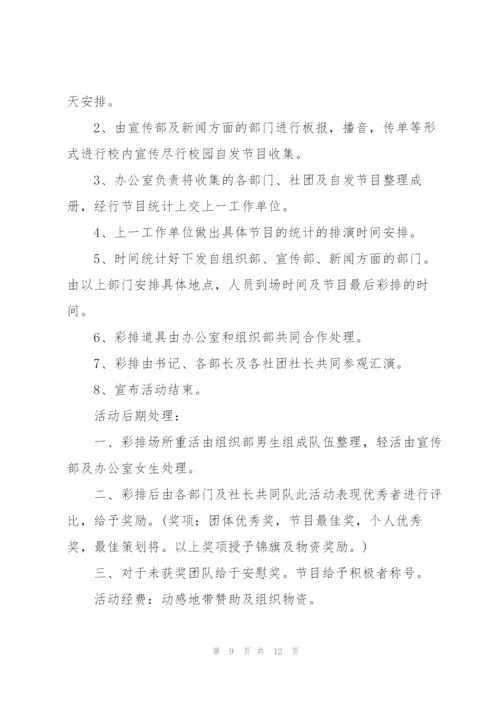 天安排。

2、由宣传部及新闻方面的部门进行板报，播音，传单等形式进行校内宣传尽行校园自发节目收集。

3、办公室负责将收集的各部门、社团及自发节目整理成册，经行节目统计上交上一工作单位。

4、上一工作单位做出具体节目的统计的排演时间安排。

5、时间统计好下发自组织部、宣传部、新闻方面的部门。由以上部门安排具体地点，人员到场时间及节目最后彩排的时间。

6、彩排道具由办公室和组织部共同合作处理。

7、彩排由书记、各部长及各社团社长共同参观汇演。

8、宣布活动结束。

活动后期处理：

一、彩排场所重活由组织部男生组成队伍整理，轻活由宣传部及办公室女生处理。

二、彩排后由各部门及社长共同队此活动表现优秀者进行评比，给予奖励。(奖项：团体优秀奖，节目最佳奖，个人优秀奖，最佳策划将。以上奖项授予锦旗及物资奖励。)

三、对于未获奖团队给于安慰奖。节目给予积极者称号。

活动经费：动感地带赞助及组织物资。

第 9 页 共 12 页